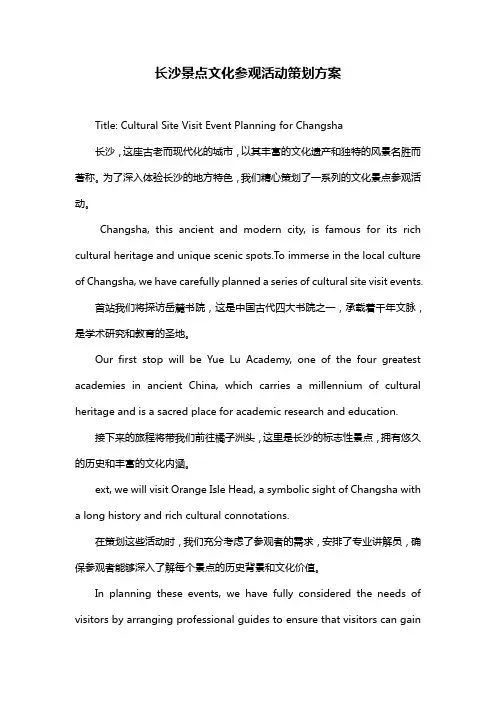 长沙景点文化参观活动策划方案

Title: Cultural Site Visit Event Planning for Changsha

长沙，这座古老而现代化的城市，以其丰富的文化遗产和独特的风景名胜而著称。为了深入体验长沙的地方特色，我们精心策划了一系列的文化景点参观活动。

Changsha, this ancient and modern city, is famous for its rich cultural heritage and unique scenic spots.To immerse in the local culture of Changsha, we have carefully planned a series of cultural site visit events.

首站我们将探访岳麓书院，这是中国古代四大书院之一，承载着千年文脉，是学术研究和教育的圣地。

Our first stop will be Yue Lu Academy, one of the four greatest academies in ancient China, which carries a millennium of cultural heritage and is a sacred place for academic research and education.

接下来的旅程将带我们前往橘子洲头，这里是长沙的标志性景点，拥有悠久的历史和丰富的文化内涵。

ext, we will visit Orange Isle Head, a symbolic sight of Changsha with a long history and rich cultural connotations.

在策划这些活动时，我们充分考虑了参观者的需求，安排了专业讲解员，确保参观者能够深入了解每个景点的历史背景和文化价值。

In planning these events, we have fully considered the needs of visitors by arranging professional guides to ensure that visitors can gain